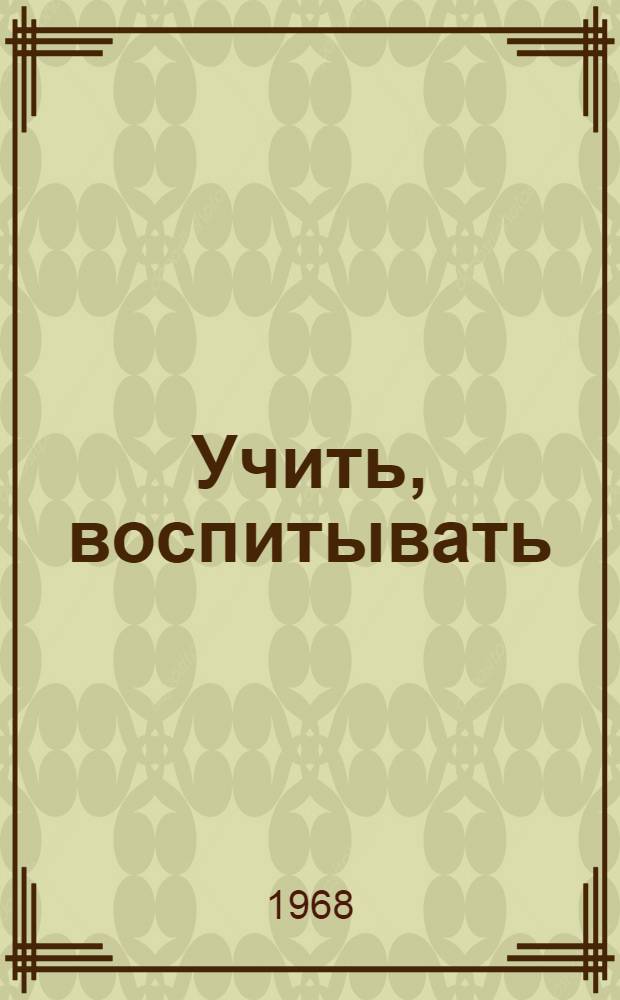 Учить, воспитывать

1968